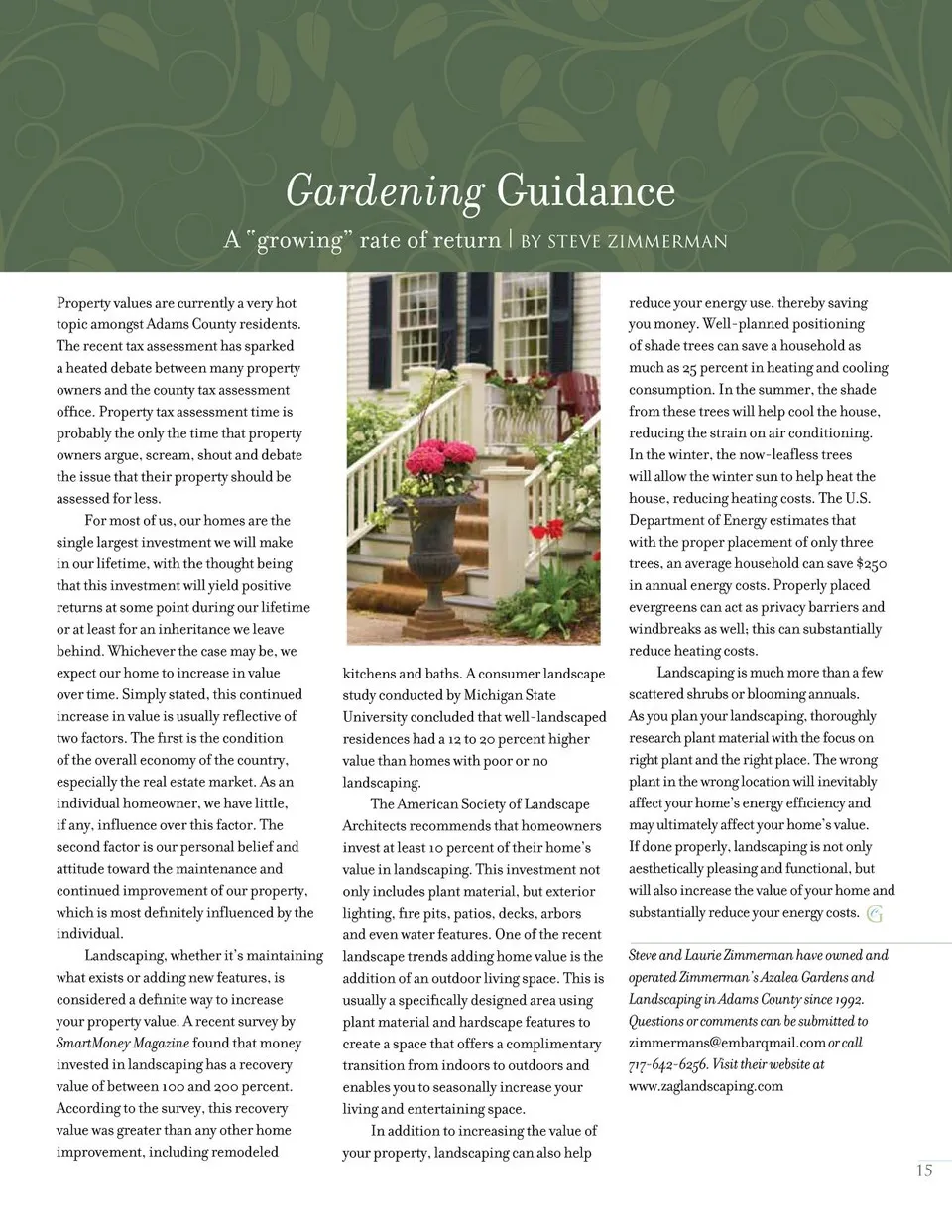 Gardening Guidance

A "growing" rate of return | BY STEVE ZIMMERMAN

Property values are currently a very hot topic amongst Adams County residents. The recent tax assessment has sparked a heated debate between many property owners and the county tax assessment office. Property tax assessment time is probably the only the time that property owners argue, scream, shout and debate the issue that their property should be assessed for less.

For most of us, our homes are the single largest investment we will make in our lifetime, with the thought being that this investment will yield positive returns at some point during our lifetime or at least for an inheritance we leave behind. Whichever the case may be, we expect our home to increase in value over time. Simply stated, this continued increase in value is usually reflective of two factors. The first is the condition of the overall economy of the country, especially the real estate market. As an individual homeowner, we have little, if any, influence over this factor. The second factor is our personal belief and attitude toward the maintenance and continued improvement of our property, which is most definitely influenced by the individual.

Landscaping, whether it's maintaining what exists or adding new features, is considered a definite way to increase your property value. A recent survey by SmartMoney Magazine found that money invested in landscaping has a recovery value of between 100 and 200 percent. According to the survey, this recovery value was greater than any other home improvement, including remodeled kitchens and baths. A consumer landscape study conducted by Michigan State University concluded that well-landscaped residences had a 12 to 20 percent higher value than homes with poor or no landscaping.

The American Society of Landscape Architects recommends that homeowners invest at least 10 percent of their home's value in landscaping. This investment not only includes plant material, but exterior lighting, fire pits, patios, decks, arbors and even water features. One of the recent landscape trends adding home value is the addition of an outdoor living space. This is usually a specifically designed area using plant material and hardscape features to create a space that offers a complimentary transition from indoors to outdoors and enables you to seasonally increase your living and entertaining space.

In addition to increasing the value of your property, landscaping can also help reduce your energy use, thereby saving you money. Well-planned positioning of shade trees can save a household as much as 25 percent in heating and cooling consumption. In the summer, the shade from these trees will help cool the house, reducing the strain on air conditioning. In the winter, the now-leafless trees will allow the winter sun to help heat the house, reducing heating costs. The U.S. Department of Energy estimates that with the proper placement of only three trees, an average household can save $250 in annual energy costs. Properly placed evergreens can act as privacy barriers and windbreaks as well; this can substantially reduce heating costs.

Landscaping is much more than a few scattered shrubs or blooming annuals. As you plan your landscaping, thoroughly research plant material with the focus on right plant and the right place. The wrong plant in the wrong location will inevitably affect your home's energy efficiency and may ultimately affect your home's value. If done properly, landscaping is not only aesthetically pleasing and functional, but will also increase the value of your home and substantially reduce your energy costs.

Steve and Laurie Zimmerman have owned and operated Zimmerman's Azalea Gardens and Landscaping in Adams County since 1992. Questions or comments can be submitted to zimmermans@embarqmail.com or call 717-642-6256. Visit their website at www.zaglandscaping.com

15